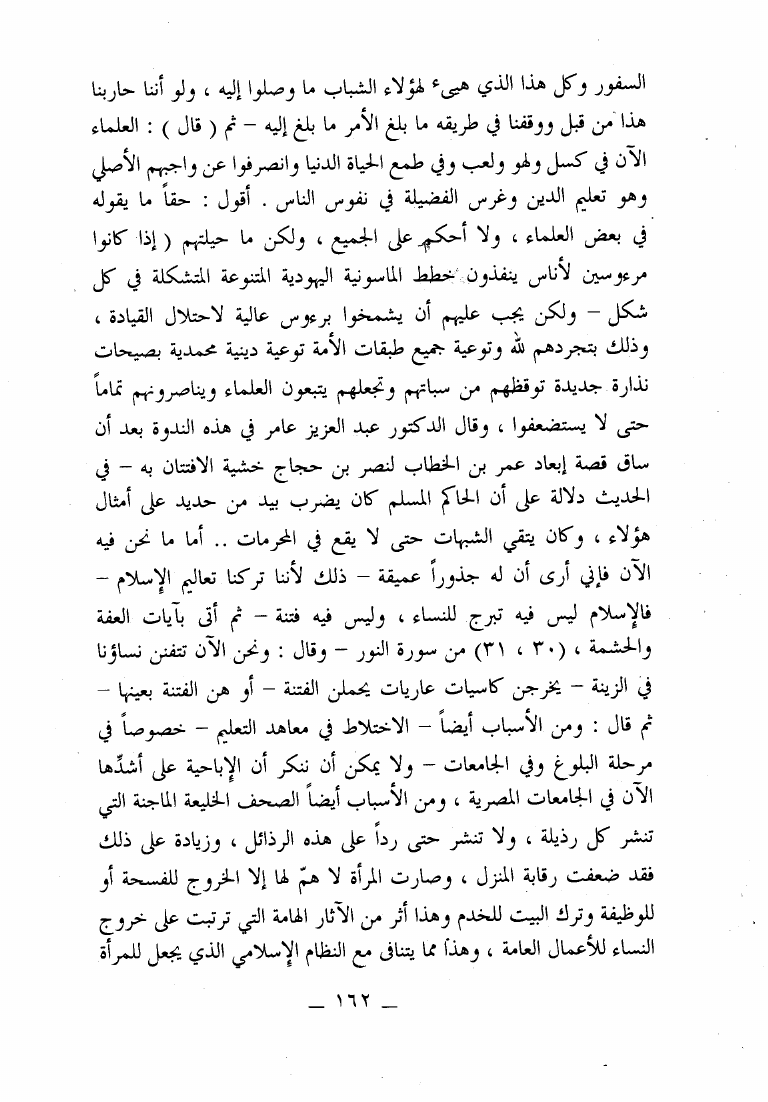 السفور وكل هذا الذي هيىء لهؤلاء الشباب ما وصلوا إليه ، ولو أننا حاربنا هذا من قبل ووقفنا في طريقه ما بلغ الأمر ما بلغ إليه – ثم ( قال ) : العلماء الآن في كسل ولهو ولعب وفي طمع الحياة الدنيا وانصرفوا عن واجبهم الأصلي وهو تعليم الدين وغرس الفضيلة في نفوس الناس . أقول : حقاً ما يقوله في بعض العلماء ، ولا أحكم على الجميع ، ولكن ما حيلتهم ( إذا كانوا مرءوسين لأناس ينفذون خطط الماسونية اليهودية المتنوعة المتشكلة في كل شكل – ولكن يجب عليهم أن يشمخوا برءوس عالية لاحتلال القيادة ، وذلك بتجردهم لله وتوعية جميع طبقات الأمة توعية دينية محمدية بصيحات نذارة جديدة توقظهم من سباتهم وتجعلهم يتبعون العلماء ويناصرونهم تماماً حتى لا يستضعفوا ، وقال الدكتور عبد العزيز عامر في هذه الندوة بعد أن ساق قصة إبعاد عمر بن الخطاب لنصر بن حجاج خشية الافتتان به – في الحديث دلالة على أن الحاكم المسلم كان يضرب بيد من حديد على أمثال هؤلاء ، وكان يتقي الشبهات حتى لا يقع في المحرمات .. أما ما نحن فيه الآن فإني أرى أن له جذوراً عميقة – ذلك لأننا تركنا تعاليم الإسلام – فالإسلام ليس فيه تبرج للنساء ، وليس فيه فتنة – ثم أتى بآيات العفة والحشمة ، (٣٠ ، ٣١) من سورة النور – وقال : ونحن الآن تتفنن نساؤنا في الزينة – يخرجن كاسيات عاريات يحملن الفتنة – أو هن الفتنة بعينها – ثم قال : ومن الأسباب أيضاً – الاختلاط في معاهد التعليم – خصوصاً في مرحلة البلوغ وفي الجامعات – ولا يمكن أن ننكر أن الإباحية على أشدِّها الآن في الجامعات المصرية ، ومن الأسباب أيضاً الصحف الخليعة الماجنة التي تنشر كل رذيلة ، ولا تنشر حتى رداً على هذه الرذائل ، وزيادة على ذلك فقد ضعفت رقابة المنزل ، وصارت المرأة لا همّ لها إلا الخروج للفسحة أو للوظيفة وترك البيت للخدم وهذا أثر من الآثار الهامة التي ترتبت على خروج النساء للأعمال العامة ، وهذا مما يتنافى مع النظام الإسلامي الذي يجعل للمرأة

— ١٦٢ —